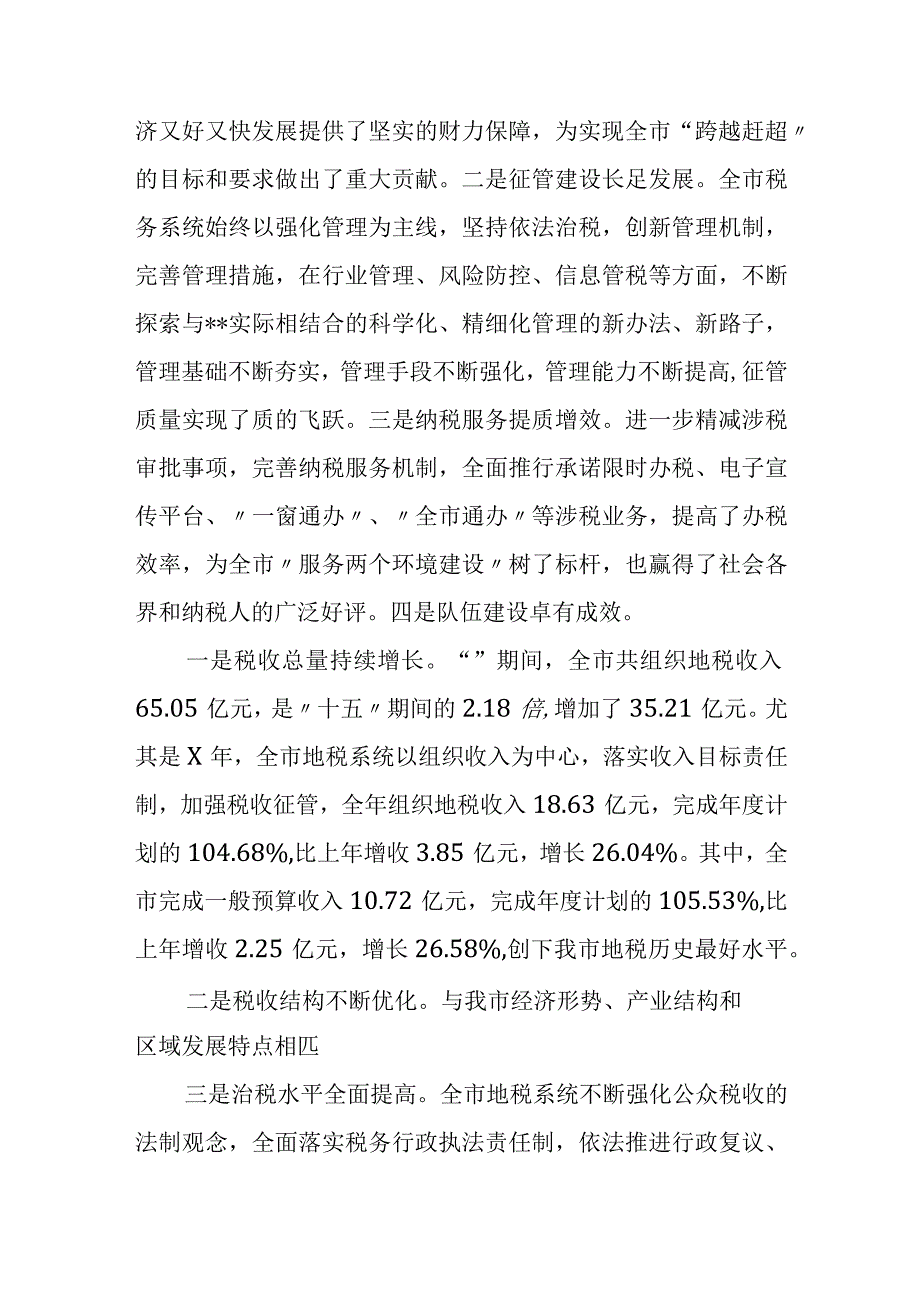 济又好又快发展提供了坚实的财力保障，为实现全市“跨越赶超〃的目标和要求做出了重大贡献。二是征管建设长足发展。全市税务系统始终以强化管理为主线，坚持依法治税，创新管理机制，完善管理措施，在行业管理、风险防控、信息管税等方面，不断探索与**实际相结合的科学化、精细化管理的新办法、新路子，管理基础不断夯实，管理手段不断强化，管理能力不断提高,征管质量实现了质的飞跃。三是纳税服务提质增效。进一步精减涉税审批事项，完善纳税服务机制，全面推行承诺限时办税、电子宣传平台、〃一窗通办〃、〃全市通办〃等涉税业务，提高了办税效率，为全市〃服务两个环境建设〃树了标杆，也赢得了社会各界和纳税人的广泛好评。四是队伍建设卓有成效。

一是税收总量持续增长。“”期间，全市共组织地税收入65.05亿元，是〃十五〃期间的2.18倍,增加了35.21亿元。尤其是X年，全市地税系统以组织收入为中心，落实收入目标责任制，加强税收征管，全年组织地税收入18.63亿元，完成年度计划的104.68%,比上年增收3.85亿元，增长26.04%。其中，全市完成一般预算收入10.72亿元，完成年度计划的105.53%,比上年增收2.25亿元，增长26.58%,创下我市地税历史最好水平。

二是税收结构不断优化。与我市经济形势、产业结构和区域发展特点相匹

三是治税水平全面提高。全市地税系统不断强化公众税收的法制观念，全面落实税务行政执法责任制，依法推进行政复议、